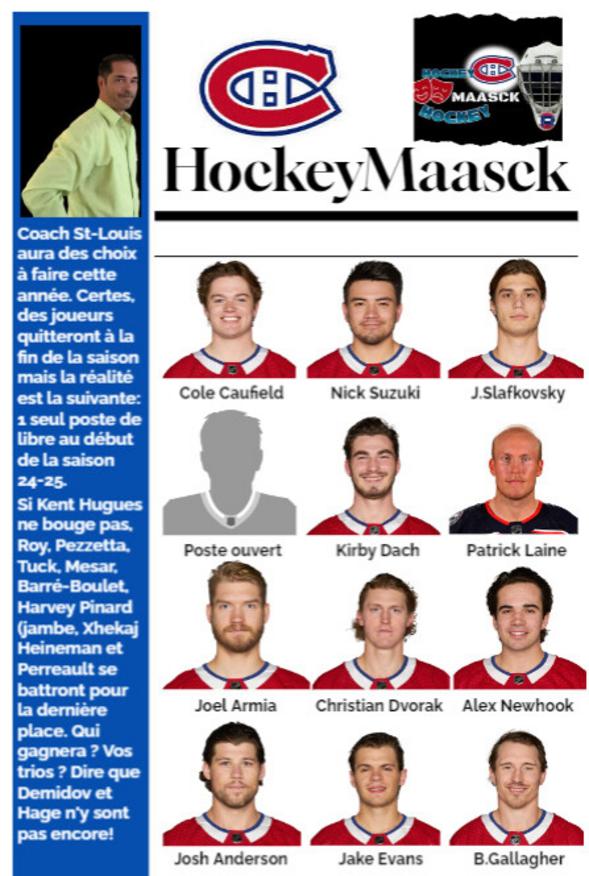 Coach St-Louis aura des choix à faire cette année. Certes, des joueurs quitteront à la fin de la saison mais la réalité est la suivante: 1 seul poste de libre au début de la saison 24-25.

Si Kent Hugues ne bouge pas, Roy, Pezzetta, Tuck, Mesar, Barré-Boulet, Harvey Pinard (jambe, Xhekaj Heineman et Perreault se battront pour la dernière place. Qui gagnera ? Vos trios ? Dire que Demidov et Hage n'y sont pas encore!

HOCKEY MAASCK HOCKEY

HockeyMaasck

Cole Caufield
Nick Suzuki
J.Slafkovsky
Poste ouvert
Kirby Dach
Patrick Laine
Joel Armia
Christian Dvorak
Alex Newhook
Josh Anderson
Jake Evans
B.Gallagher